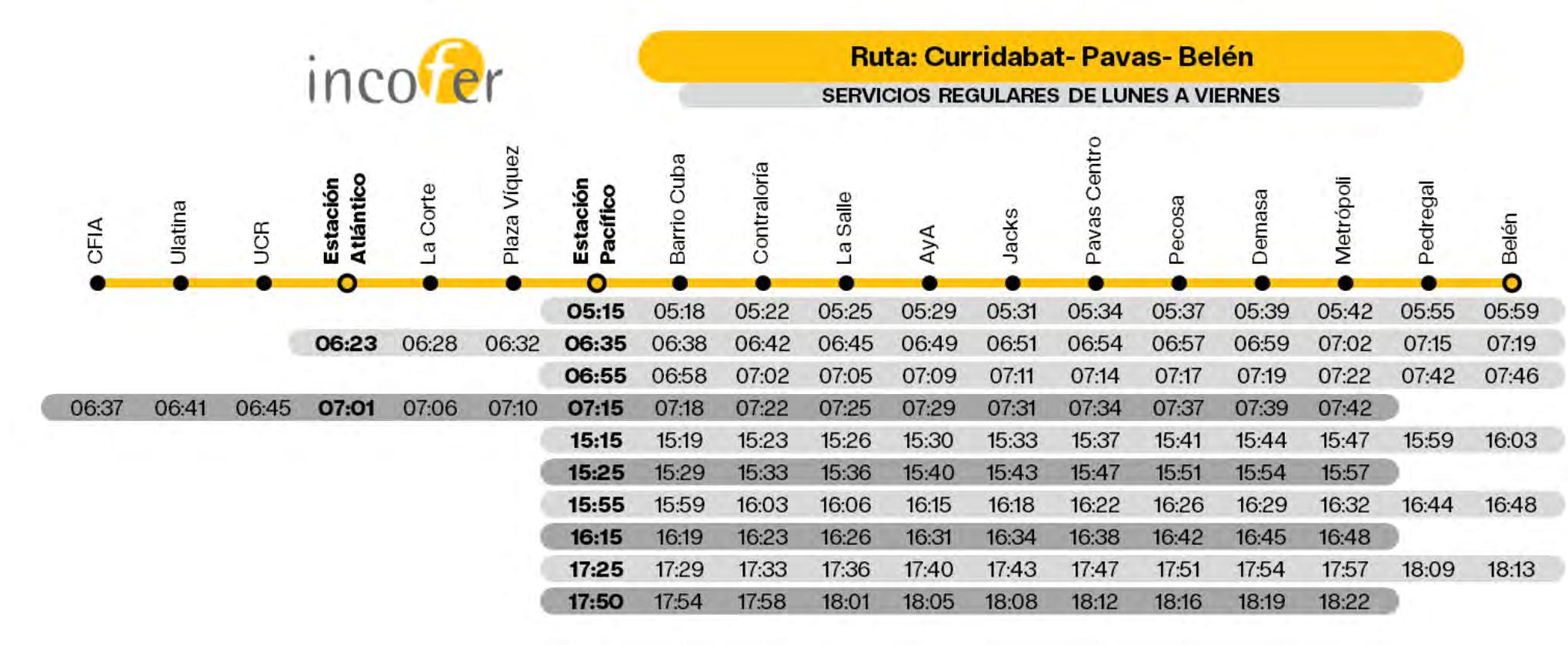 incofer

Ruta: Curridabat- Pavas- Belén

SERVICIOS REGULARES DE LUNES A VIERNES

| CFIA | Ulatina | UCR | Estación Atlántico | La Corte | Plaza Víquez | Estación Pacífico | Barrio Cuba | Contraloría | La Salle | AyA | Jacks | Pavas Centro | Pecosa | Demasa | Metrópoli | Pedregal | Belén |
|---|---|---|---|---|---|---|---|---|---|---|---|---|---|---|---|---|---|
| | | | | | | 05:15 | 05:18 | 05:22 | 05:25 | 05:29 | 05:31 | 05:34 | 05:37 | 05:39 | 05:42 | 05:55 | 05:59 |
| | | | 06:23 | 06:28 | 06:32 | 06:35 | 06:38 | 06:42 | 06:45 | 06:49 | 06:51 | 06:54 | 06:57 | 06:59 | 07:02 | 07:15 | 07:19 |
| | | | | | | 06:55 | 06:58 | 07:02 | 07:05 | 07:09 | 07:11 | 07:14 | 07:17 | 07:19 | 07:22 | 07:42 | 07:46 |
| 06:37 | 06:41 | 06:45 | 07:01 | 07:06 | 07:10 | 07:15 | 07:18 | 07:22 | 07:25 | 07:29 | 07:31 | 07:34 | 07:37 | 07:39 | 07:42 | | |
| | | | | | | 15:15 | 15:19 | 15:23 | 15:26 | 15:30 | 15:33 | 15:37 | 15:41 | 15:44 | 15:47 | 15:59 | 16:03 |
| | | | | | | 15:25 | 15:29 | 15:33 | 15:36 | 15:40 | 15:43 | 15:47 | 15:51 | 15:54 | 15:57 | | |
| | | | | | | 15:55 | 15:59 | 16:03 | 16:06 | 16:15 | 16:18 | 16:22 | 16:26 | 16:29 | 16:32 | 16:44 | 16:48 |
| | | | | | | 16:15 | 16:19 | 16:23 | 16:26 | 16:31 | 16:34 | 16:38 | 16:42 | 16:45 | 16:48 | | |
| | | | | | | 17:25 | 17:29 | 17:33 | 17:36 | 17:40 | 17:43 | 17:47 | 17:51 | 17:54 | 17:57 | 18:09 | 18:13 |
| | | | | | | 17:50 | 17:54 | 17:58 | 18:01 | 18:05 | 18:08 | 18:12 | 18:16 | 18:19 | 18:22 | | |